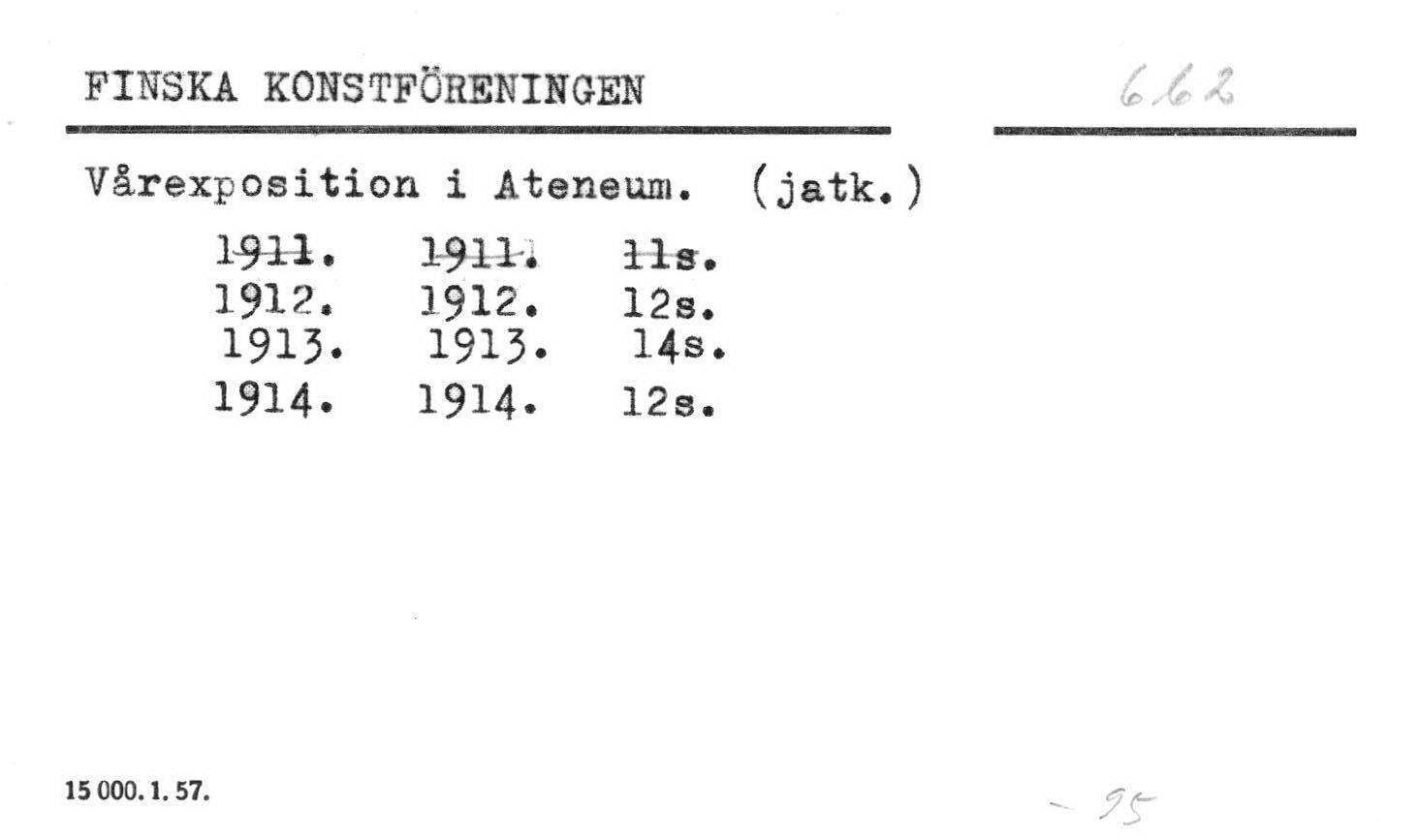 FINSKA KONSTFÖRENINGEN

662

Vårexposition i Ateneum. (jatk.)

~~1911.~~ ~~1911.~~ ~~11s.~~
1912. 1912. 12s.
1913. 1913. 14s.
1914. 1914. 12s.

15 000. 1. 57.

– 95